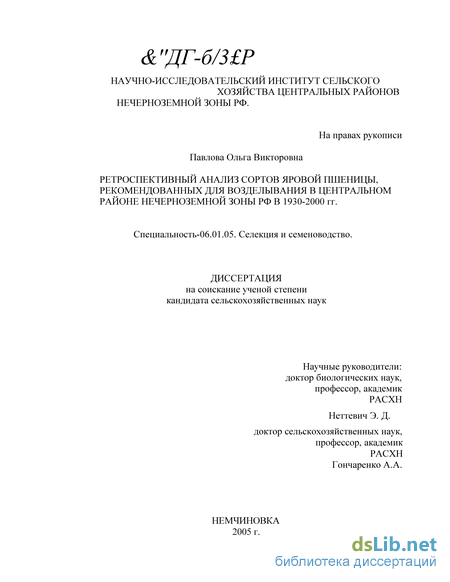 &"ДГ-б/3£Р

НАУЧНО-ИССЛЕДОВАТЕЛЬСКИЙ ИНСТИТУТ СЕЛЬСКОГО ХОЗЯЙСТВА ЦЕНТРАЛЬНЫХ РАЙОНОВ НЕЧЕРНОЗЕМНОЙ ЗОНЫ РФ.

На правах рукописи

Павлова Ольга Викторовна

РЕТРОСПЕКТИВНЫЙ АНАЛИЗ СОРТОВ ЯРОВОЙ ПШЕНИЦЫ, РЕКОМЕНДОВАННЫХ ДЛЯ ВОЗДЕЛЫВАНИЯ В ЦЕНТРАЛЬНОМ РАЙОНЕ НЕЧЕРНОЗЕМНОЙ ЗОНЫ РФ В 1930-2000 гг.

Специальность-06.01.05. Селекция и семеноводство.

ДИССЕРТАЦИЯ
на соискание ученой степени
кандидата сельскохозяйственных наук

Научные руководители:
доктор биологических наук,
профессор, академик
РАСХН

Неттевич Э. Д.

доктор сельскохозяйственных наук,
профессор, академик
РАСХН
Гончаренко А.А.

НЕМЧИНОВКА
2005 г.

dsLib.net
библиотека диссертаций